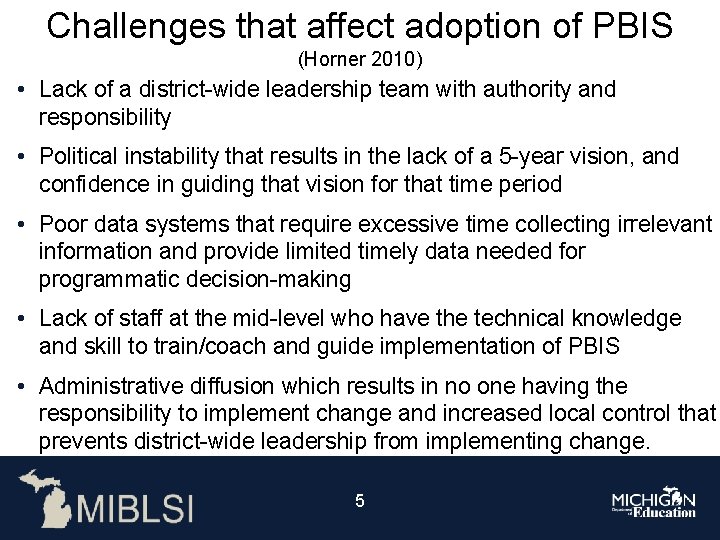 Challenges that affect adoption of PBIS
(Horner 2010)

• Lack of a district-wide leadership team with authority and responsibility

• Political instability that results in the lack of a 5-year vision, and confidence in guiding that vision for that time period

• Poor data systems that require excessive time collecting irrelevant information and provide limited timely data needed for programmatic decision-making

• Lack of staff at the mid-level who have the technical knowledge and skill to train/coach and guide implementation of PBIS

• Administrative diffusion which results in no one having the responsibility to implement change and increased local control that prevents district-wide leadership from implementing change.

MIBLSI

5

MICHIGAN Department of Education